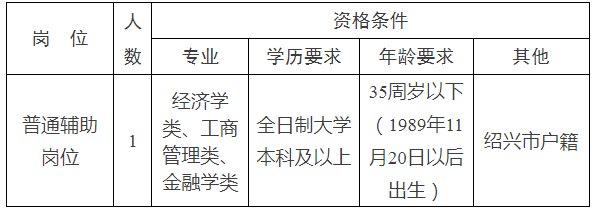 | 岗 位 | 人数 | 资格条件 | | | |
|---|---|---|---|---|---|
| | | 专业 | 学历要求 | 年龄要求 | 其他 |
| 普通辅助岗位 | 1 | 经济学类、工商管理类、金融学类 | 全日制大学本科及以上 | 35周岁以下（1989年11月20日以后出生） | 绍兴市户籍 |